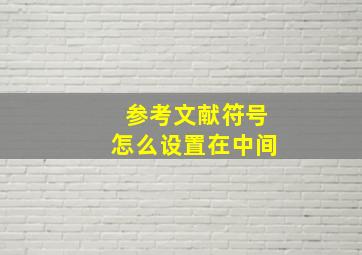 参考文献符号
怎么设置在中间